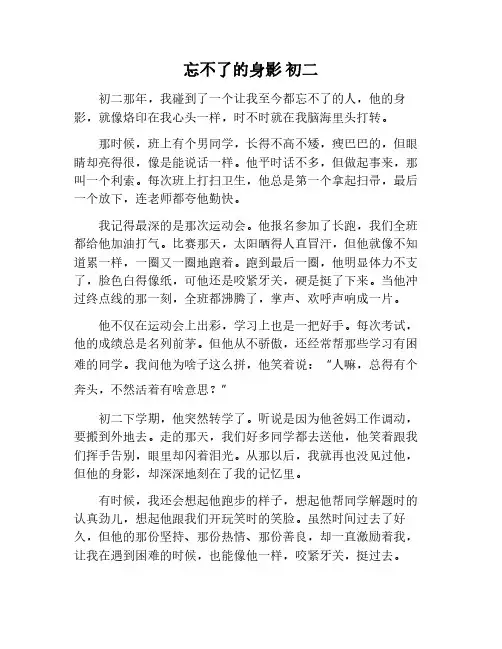 忘不了的身影 初二

初二那年，我碰到了一个让我至今都忘不了的人，他的身影，就像烙印在我心头一样，时不时就在我脑海里头打转。

那时候，班上有个男同学，长得不高不矮，瘦巴巴的，但眼睛却亮得很，像是能说话一样。他平时话不多，但做起事来，那叫一个利索。每次班上打扫卫生，他总是第一个拿起扫帚，最后一个放下，连老师都夸他勤快。

我记得最深的是那次运动会。他报名参加了长跑，我们全班都给他加油打气。比赛那天，太阳晒得人直冒汗，但他就像不知道累一样，一圈又一圈地跑着。跑到最后一圈，他明显体力不支了，脸色白得像纸，可他还是咬紧牙关，硬是挺了下来。当他冲过终点线的那一刻，全班都沸腾了，掌声、欢呼声响成一片。

他不仅在运动会上出彩，学习上也是一把好手。每次考试，他的成绩总是名列前茅。但他从不骄傲，还经常帮那些学习有困难的同学。我问他为啥子这么拼，他笑着说："人嘛，总得有个奔头，不然活着有啥意思？"

初二下学期，他突然转学了。听说是因为他爸妈工作调动，要搬到外地去。走的那天，我们好多同学都去送他，他笑着跟我们挥手告别，眼里却闪着泪光。从那以后，我就再也没见过他，但他的身影，却深深地刻在了我的记忆里。

有时候，我还会想起他跑步的样子，想起他帮同学解题时的认真劲儿，想起他跟我们开玩笑时的笑脸。虽然时间过去了好久，但他的那份坚持、那份热情、那份善良，却一直激励着我，让我在遇到困难的时候，也能像他一样，咬紧牙关，挺过去。